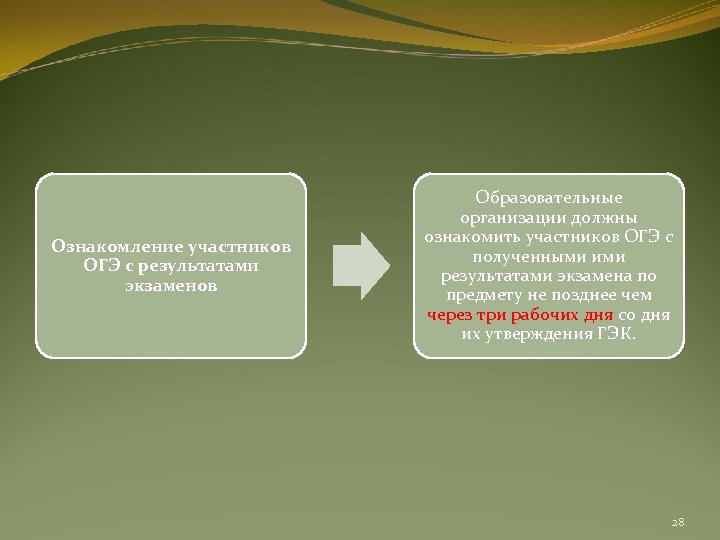 Ознакомление участников ОГЭ с результатами экзаменов

Образовательные организации должны ознакомить участников ОГЭ с полученными ими результатами экзамена по предмету не позднее чем через три рабочих дня со дня их утверждения ГЭК.

28